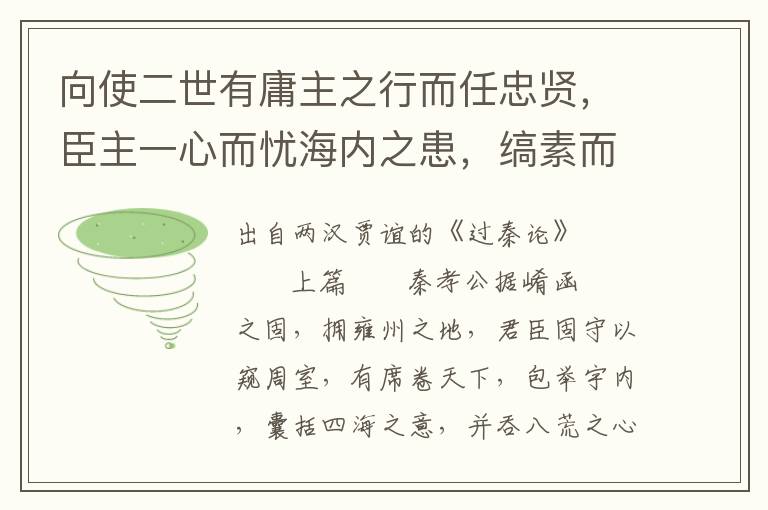 向使二世有庸主之行而任忠贤，臣主一心而忧海内之患，缟素而

出自两汉贾谊的《过秦论》

上篇　　秦孝公据崤函之固，拥雍州之地，君臣固守以窥周室，有席卷天下，包举宇内，囊括四海之意，并吞八荒之心